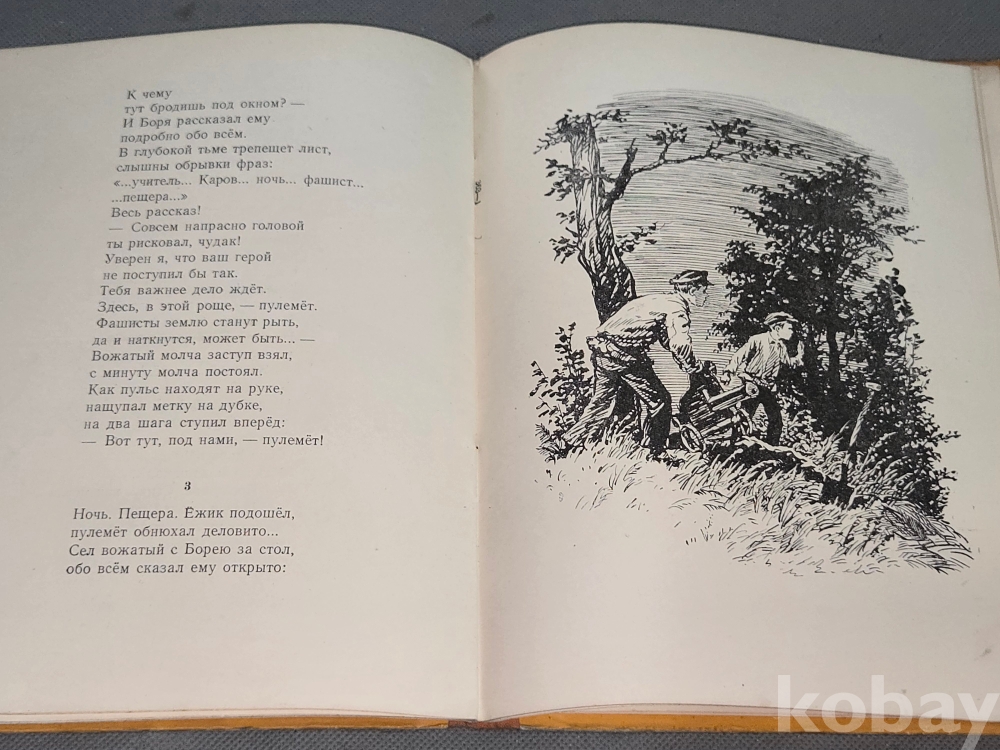 К чему
тут бродишь под окном? —
И Боря рассказал ему
подробно обо всём.
В глубокой тьме трепещет лист,
слышны обрывки фраз:
«...учитель... Каров... ночь... фашист...
...пещера...»
Весь рассказ!
— Совсем напрасно головой
ты рисковал, чудак!
Уверен я, что ваш герой
не поступил бы так.
Тебя важнее дело ждёт.
Здесь, в этой роще, — пулемёт.
Фашисты землю станут рыть,
да и наткнутся, может быть... —
Вожатый молча заступ взял,
с минуту молча постоял.
Как пульс находят на руке,
нащупал метку на дубке,
на два шага ступил вперёд:
— Вот тут, под нами, — пулемёт!

3

Ночь. Пещера. Ёжик подошёл,
пулемёт обнюхал деловито...
Сел вожатый с Борею за стол,
обо всём сказал ему открыто:

kobay